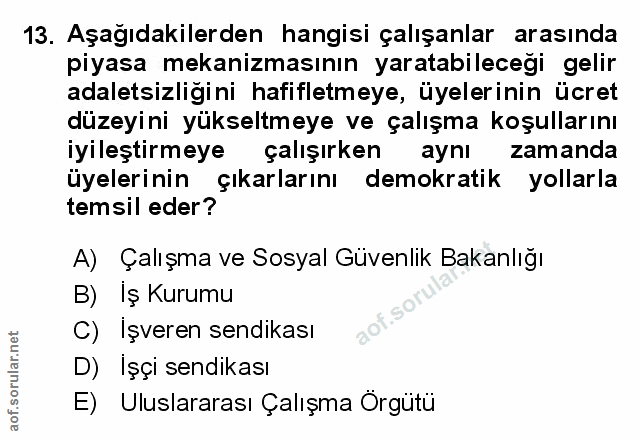 13. Aşağıdakilerden hangisi çalışanlar arasında piyasa mekanizmasının yaratabileceği gelir adaletsizliğini hafifletmeye, üyelerinin ücret düzeyini yükseltmeye ve çalışma koşullarını iyileştirmeye çalışırken aynı zamanda üyelerinin çıkarlarını demokratik yollarla temsil eder?

A) Çalışma ve Sosyal Güvenlik Bakanlığı
B) İş Kurumu
C) İşveren sendikası
D) İşçi sendikası
E) Uluslararası Çalışma Örgütü

aof.sorular.net